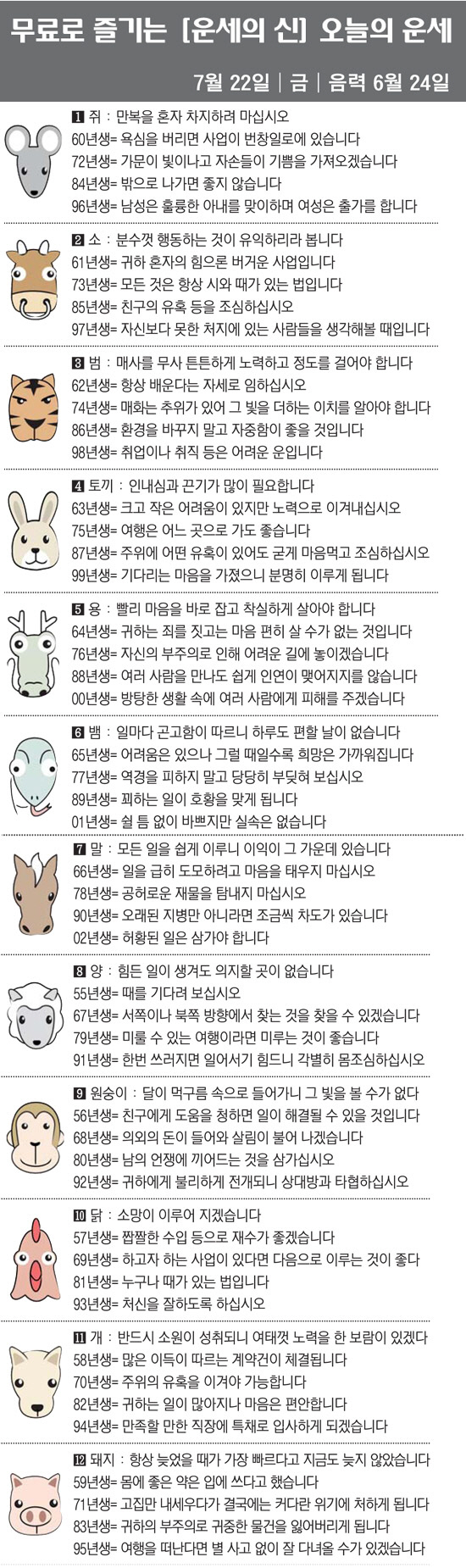 무료로 즐기는 [운세의 신] 오늘의 운세

7월 22일 | 금 | 음력 6월 24일

1 쥐 : 만복을 혼자 차지하려 마십시오
60년생= 욕심을 버리면 사업이 번창일로에 있습니다
72년생= 가문이 빛이나고 자손들이 기쁨을 가져오겠습니다
84년생= 밖으로 나가면 좋지 않습니다
96년생= 남성은 훌륭한 아내를 맞이하며 여성은 출가를 합니다

2 소 : 분수껏 행동하는 것이 유익하리라 봅니다
61년생= 귀하 혼자의 힘으론 버거운 사업입니다
73년생= 모든 것은 항상 시와 때가 있는 법입니다
85년생= 친구의 유혹 등을 조심하십시오
97년생= 자신보다 못한 처지에 있는 사람들을 생각해볼 때입니다

3 범 : 매사를 무사 튼튼하게 노력하고 정도를 걸어야 합니다
62년생= 항상 배운다는 자세로 임하십시오
74년생= 매화는 추위가 있어 그 빛을 더하는 이치를 알아야 합니다
86년생= 환경을 바꾸지 말고 자중함이 좋을 것입니다
98년생= 취업이나 취직 등은 어려운 운입니다

4 토끼 : 인내심과 끈기가 많이 필요합니다
63년생= 크고 작은 어려움이 있지만 노력으로 이겨내십시오
75년생= 여행은 어느 곳으로 가도 좋습니다
87년생= 주위에 어떤 유혹이 있어도 굳게 마음먹고 조심하십시오
99년생= 기다리는 마음을 가졌으니 분명히 이루게 됩니다

5 용 : 빨리 마음을 바로 잡고 착실하게 살아야 합니다
64년생= 귀하는 죄를 짓고는 마음 편히 살 수가 없는 것입니다
76년생= 자신의 부주의로 인해 어려운 길에 놓이겠습니다
88년생= 여러 사람을 만나도 쉽게 인연이 맺어지지를 않습니다
00년생= 방탕한 생활 속에 여러 사람에게 피해를 주겠습니다

6 뱀 : 일마다 곤고함이 따르니 하루도 편할 날이 없습니다
65년생= 어려움은 있으나 그럴 때일수록 희망은 가까워집니다
77년생= 역경을 피하지 말고 당당히 부딪혀 보십시오
89년생= 꾀하는 일이 호황을 맞게 됩니다
01년생= 쉴 틈 없이 바쁘지만 실속은 없습니다

7 말 : 모든 일을 쉽게 이루니 이익이 그 가운데 있습니다
66년생= 일을 급히 도모하려고 마음을 태우지 마십시오
78년생= 공허로운 재물을 탐내지 마십시오
90년생= 오래된 지병만 아니라면 조금씩 차도가 있습니다
02년생= 허황된 일은 삼가야 합니다

8 양 : 힘든 일이 생겨도 의지할 곳이 없습니다
55년생= 때를 기다려 보십시오
67년생= 서쪽이나 북쪽 방향에서 찾는 것을 찾을 수 있겠습니다
79년생= 미룰 수 있는 여행이라면 미루는 것이 좋습니다
91년생= 한번 쓰러지면 일어서기 힘드니 각별히 몸조심하십시오

9 원숭이 : 달이 먹구름 속으로 들어가니 그 빛을 볼 수가 없다
56년생= 친구에게 도움을 청하면 일이 해결될 수 있을 것입니다
68년생= 의외의 돈이 들어와 살림이 불어 나겠습니다
80년생= 남의 언쟁에 끼어드는 것을 삼가십시오
92년생= 귀하에게 불리하게 전개되니 상대방과 타협하십시오

10 닭 : 소망이 이루어 지겠습니다
57년생= 짭짤한 수입 등으로 재수가 좋겠습니다
69년생= 하고자 하는 사업이 있다면 다음으로 이루는 것이 좋다
81년생= 누구나 때가 있는 법입니다
93년생= 처신을 잘하도록 하십시오

11 개 : 반드시 소원이 성취되니 여태껏 노력을 한 보람이 있겠다
58년생= 많은 이득이 따르는 계약건이 체결됩니다
70년생= 주위의 유혹을 이겨야 가능합니다
82년생= 귀하는 일이 많아지나 마음은 편안합니다
94년생= 만족할 만한 직장에 특채로 입사하게 되겠습니다

12 돼지 : 항상 늦었을 때가 가장 빠르다고 지금도 늦지 않았습니다
59년생= 몸에 좋은 약은 입에 쓰다고 했습니다
71년생= 고집만 내세우다가 결국에는 커다란 위기에 처하게 됩니다
83년생= 귀하의 부주의로 귀중한 물건을 잃어버리게 됩니다
95년생= 여행을 떠난다면 별 사고 없이 잘 다녀올 수가 있겠습니다